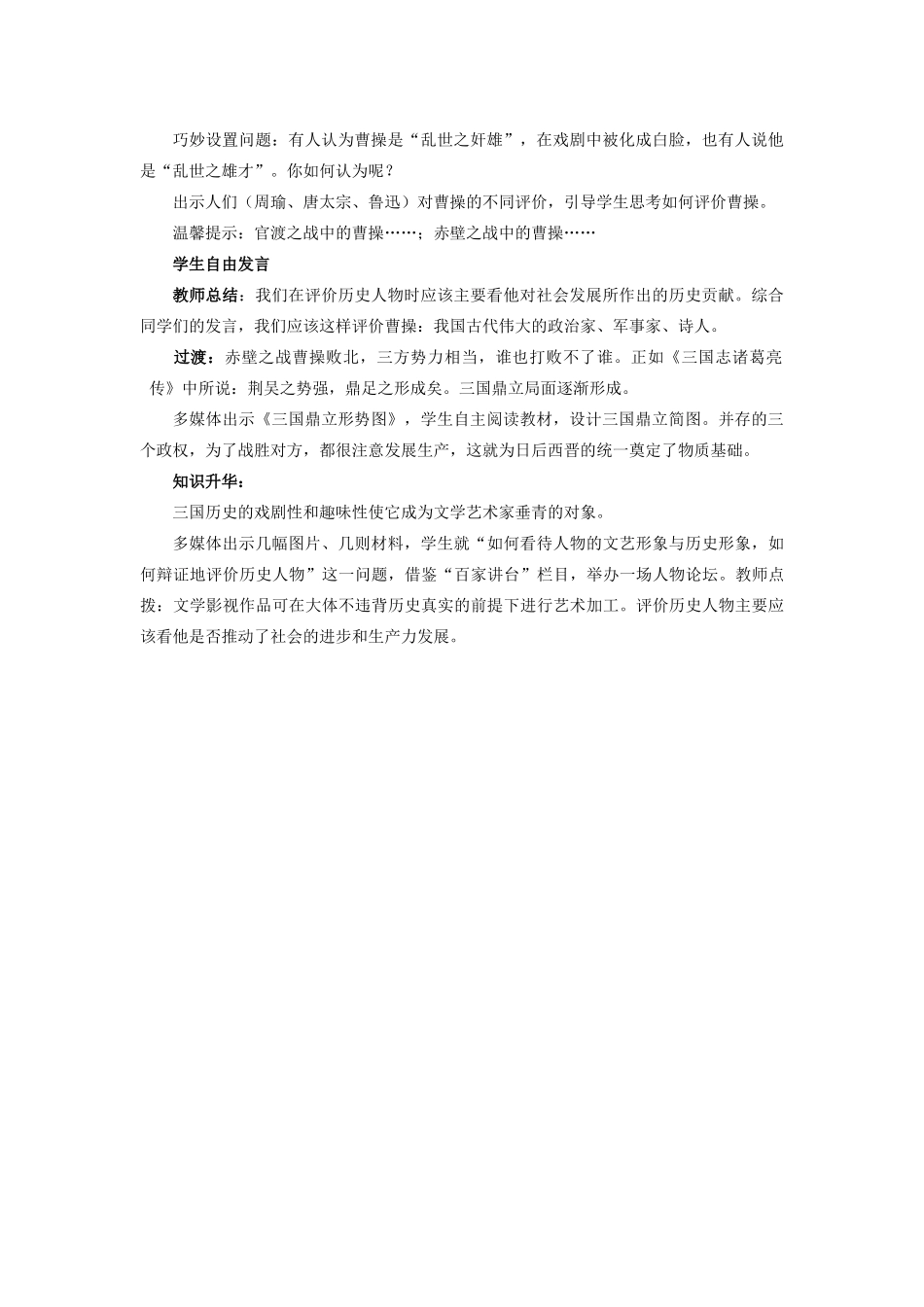 巧妙设置问题：有人认为曹操是“乱世之奸雄”，在戏剧中被化成白脸，也有人说他是“乱世之雄才”。你如何认为呢？

出示人们（周瑜、唐太宗、鲁迅）对曹操的不同评价，引导学生思考如何评价曹操。

温馨提示：官渡之战中的曹操……；赤壁之战中的曹操……

学生自由发言

教师总结：我们在评价历史人物时应该主要看他对社会发展所作出的历史贡献。综合同学们的发言，我们应该这样评价曹操：我国古代伟大的政治家、军事家、诗人。

过渡：赤壁之战曹操败北，三方势力相当，谁也打败不了谁。正如《三国志诸葛亮传》中所说：荆吴之势强，鼎足之形成矣。三国鼎立局面逐渐形成。

多媒体出示《三国鼎立形势图》，学生自主阅读教材，设计三国鼎立简图。并存的三个政权，为了战胜对方，都很注意发展生产，这就为日后西晋的统一奠定了物质基础。

知识升华：

三国历史的戏剧性和趣味性使它成为文学艺术家垂青的对象。

多媒体出示几幅图片、几则材料，学生就“如何看待人物的文艺形象与历史形象，如何辩证地评价历史人物”这一问题，借鉴“百家讲台”栏目，举办一场人物论坛。教师点拨：文学影视作品可在大体不违背历史真实的前提下进行艺术加工。评价历史人物主要应该看他是否推动了社会的进步和生产力发展。